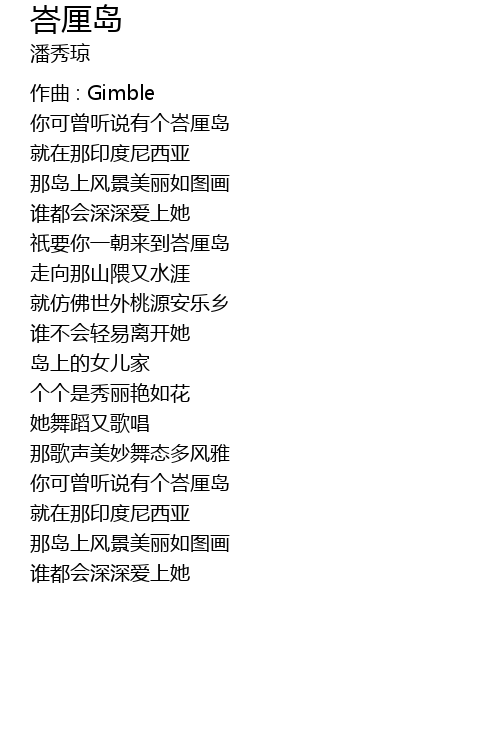 峇厘岛
潘秀琼

作曲 : Gimble
你可曾听说有个峇厘岛
就在那印度尼西亚
那岛上风景美丽如图画
谁都会深深爱上她
祇要你一朝来到峇厘岛
走向那山隈又水涯
就仿佛世外桃源安乐乡
谁不会轻易离开她
岛上的女儿家
个个是秀丽艳如花
她舞蹈又歌唱
那歌声美妙舞态多风雅
你可曾听说有个峇厘岛
就在那印度尼西亚
那岛上风景美丽如图画
谁都会深深爱上她